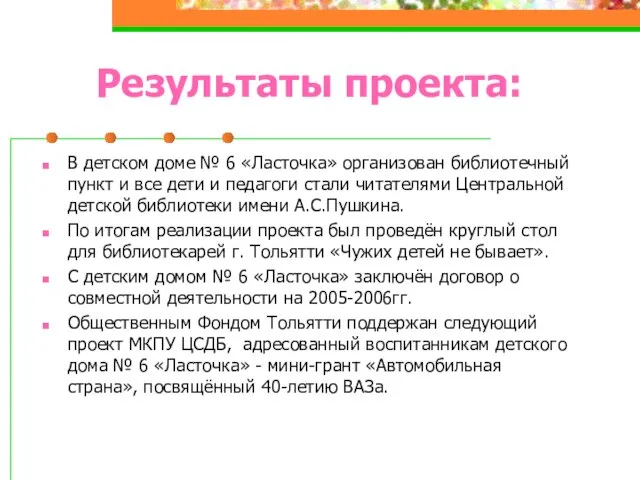 Результаты проекта:

В детском доме № 6 «Ласточка» организован библиотечный пункт и все дети и педагоги стали читателями Центральной детской библиотеки имени А.С.Пушкина.

По итогам реализации проекта был проведён круглый стол для библиотекарей г. Тольятти «Чужих детей не бывает».

С детским домом № 6 «Ласточка» заключён договор о совместной деятельности на 2005-2006гг.

Общественным Фондом Тольятти поддержан следующий проект МКПУ ЦСДБ, адресованный воспитанникам детского дома № 6 «Ласточка» - мини-грант «Автомобильная страна», посвящённый 40-летию ВАЗа.